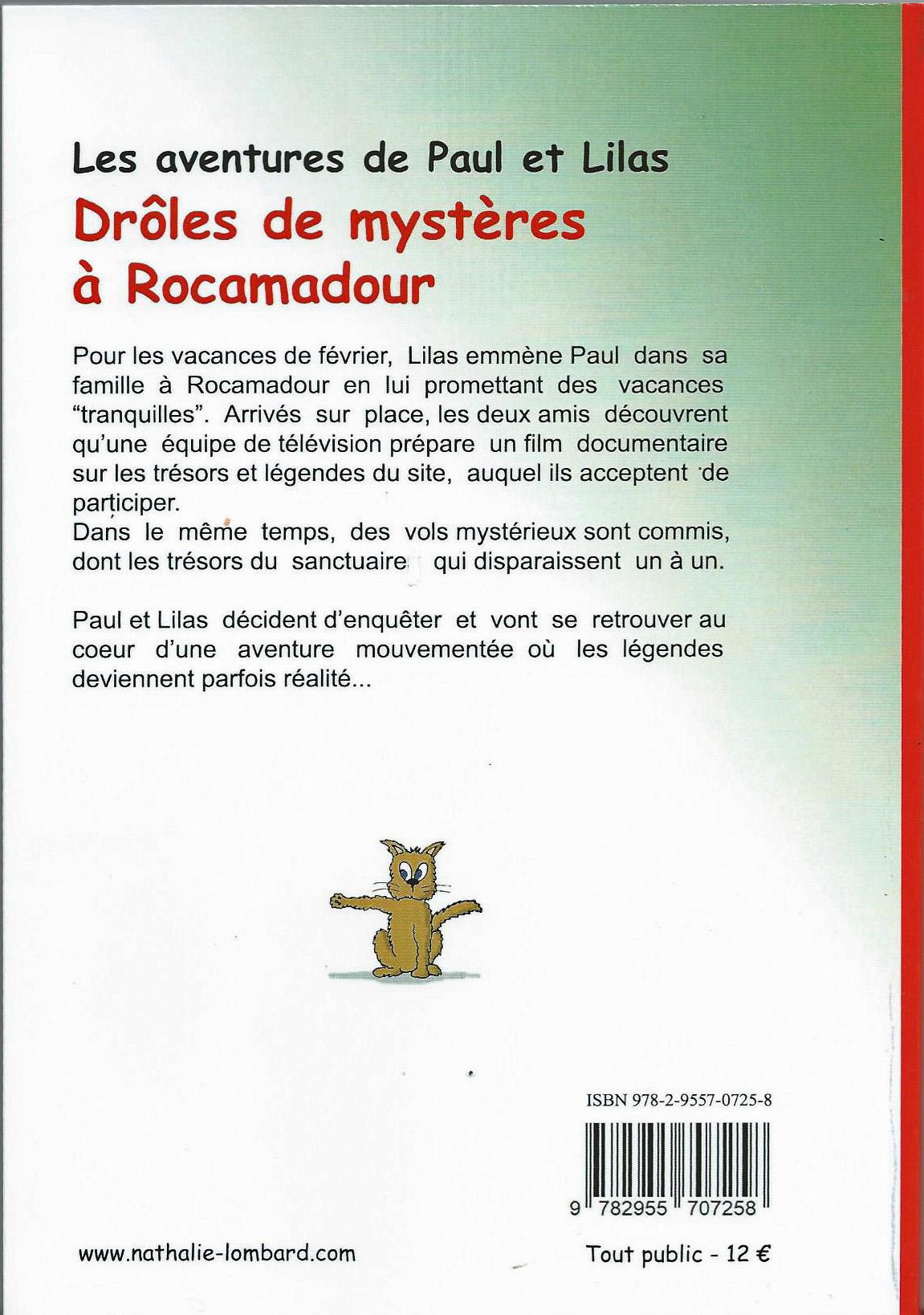 Les aventures de Paul et Lilas
Drôles de mystères à Rocamadour

Pour les vacances de février, Lilas emmène Paul dans sa famille à Rocamadour en lui promettant des vacances "tranquilles". Arrivés sur place, les deux amis découvrent qu'une équipe de télévision prépare un film documentaire sur les trésors et légendes du site, auquel ils acceptent de participer.
Dans le même temps, des vols mystérieux sont commis, dont les trésors du sanctuaire qui disparaissent un à un.

Paul et Lilas décident d'enquêter et vont se retrouver au coeur d'une aventure mouvementée où les légendes deviennent parfois réalité...

ISBN 978-2-9557-0725-8

9 782955 707258

www.nathalie-lombard.com

Tout public - 12 €